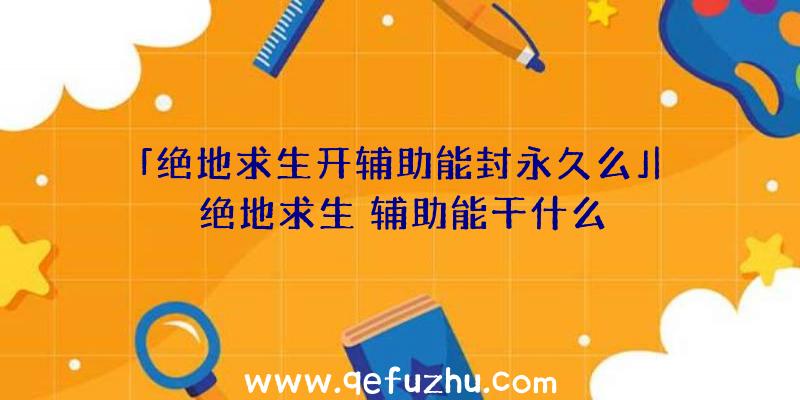 「绝地求生开辅助能封永久么」|绝地求生 辅助能干什么

www.qefuzhu.com